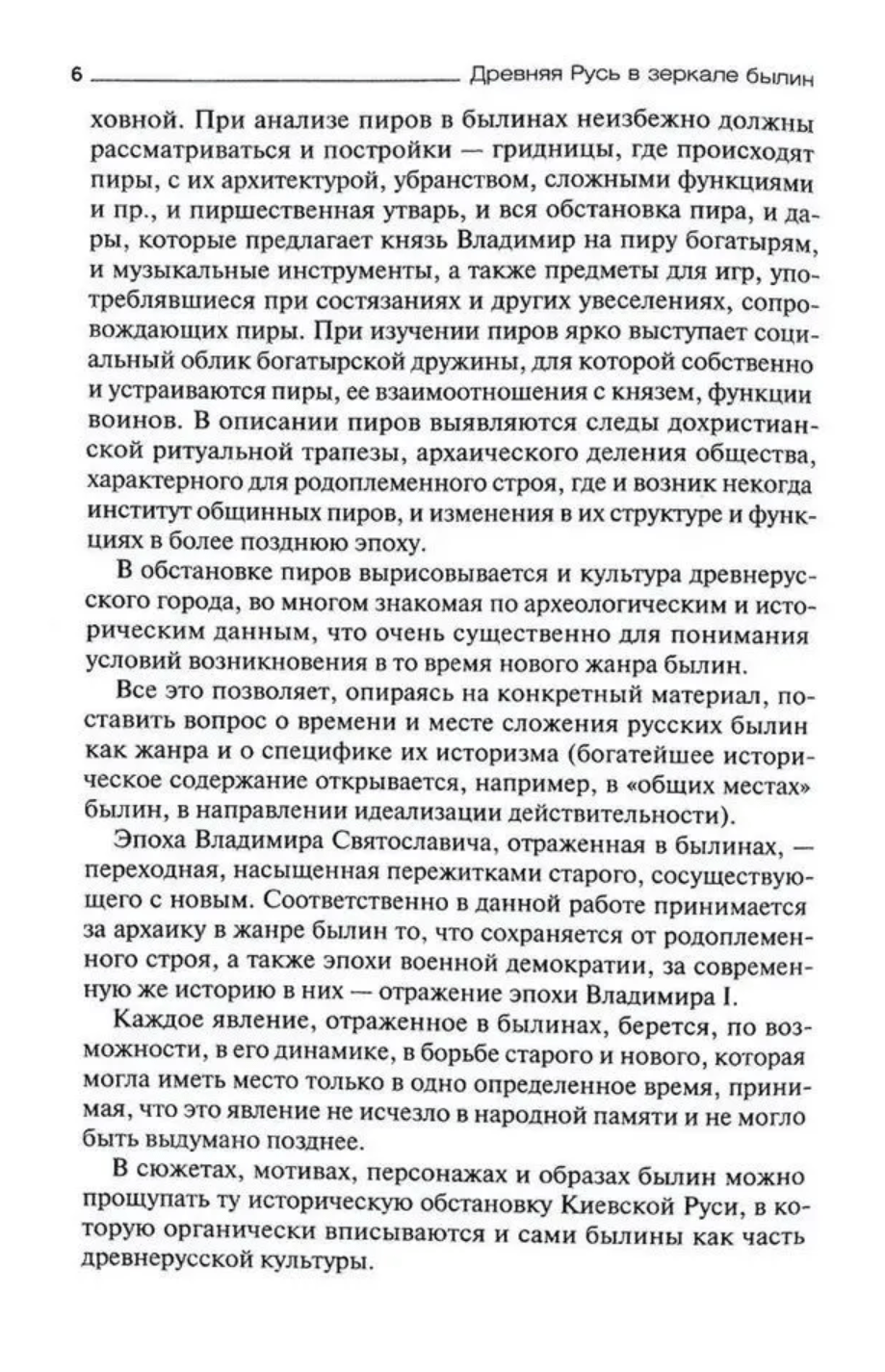 6 Древняя Русь в зеркале былин

ховной. При анализе пиров в былинах неизбежно должны рассматриваться и постройки — гридницы, где происходят пиры, с их архитектурой, убранством, сложными функциями и пр., и пиршественная утварь, и вся обстановка пира, и дары, которые предлагает князь Владимир на пиру богатырям, и музыкальные инструменты, а также предметы для игр, употреблявшиеся при состязаниях и других увеселениях, сопровождающих пиры. При изучении пиров ярко выступает социальный облик богатырской дружины, для которой собственно и устраиваются пиры, ее взаимоотношения с князем, функции воинов. В описании пиров выявляются следы дохристианской ритуальной трапезы, архаического деления общества, характерного для родоплеменного строя, где и возник некогда институт общинных пиров, и изменения в их структуре и функциях в более позднюю эпоху.

В обстановке пиров вырисовывается и культура древнерусского города, во многом знакомая по археологическим и историческим данным, что очень существенно для понимания условий возникновения в то время нового жанра былин.

Все это позволяет, опираясь на конкретный материал, поставить вопрос о времени и месте сложения русских былин как жанра и о специфике их историзма (богатейшее историческое содержание открывается, например, в «общих местах» былин, в направлении идеализации действительности).

Эпоха Владимира Святославича, отраженная в былинах, — переходная, насыщенная пережитками старого, сосуществующего с новым. Соответственно в данной работе принимается за архаику в жанре былин то, что сохраняется от родоплеменного строя, а также эпохи военной демократии, за современную же историю в них — отражение эпохи Владимира I.

Каждое явление, отраженное в былинах, берется, по возможности, в его динамике, в борьбе старого и нового, которая могла иметь место только в одно определенное время, принимая, что это явление не исчезло в народной памяти и не могло быть выдумано позднее.

В сюжетах, мотивах, персонажах и образах былин можно прощупать ту историческую обстановку Киевской Руси, в которую органически вписываются и сами былины как часть древнерусской культуры.